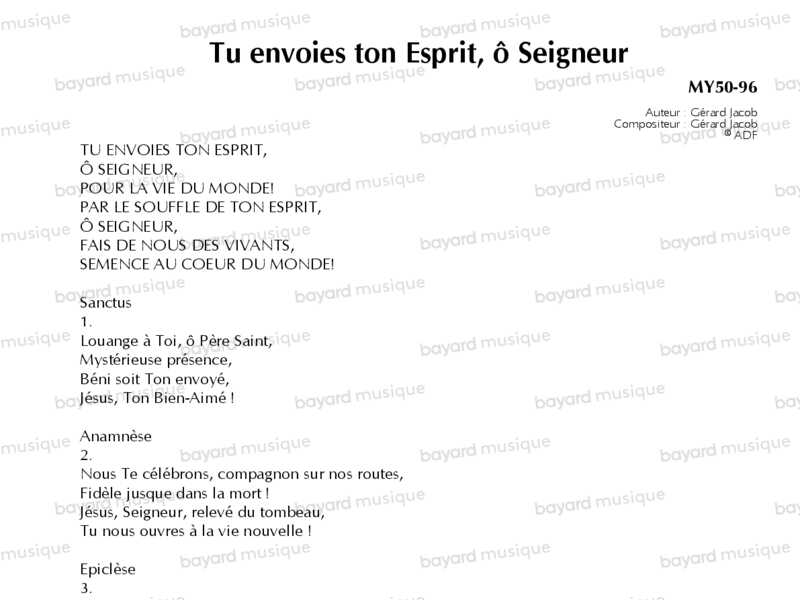 Tu envoies ton Esprit, ô Seigneur

MY50-96

Auteur : Gérard Jacob
Compositeur : Gérard Jacob
© ADF

TU ENVOIES TON ESPRIT,
Ô SEIGNEUR,
POUR LA VIE DU MONDE!
PAR LE SOUFFLE DE TON ESPRIT,
Ô SEIGNEUR,
FAIS DE NOUS DES VIVANTS,
SEMENCE AU COEUR DU MONDE!

Sanctus
1.
Louange à Toi, ô Père Saint,
Mystérieuse présence,
Béni soit Ton envoyé,
Jésus, Ton Bien-Aimé !

Anamnèse
2.
Nous Te célébrons, compagnon sur nos routes,
Fidèle jusque dans la mort !
Jésus, Seigneur, relevé du tombeau,
Tu nous ouvres à la vie nouvelle !

Epiclèse
3.

bayard musique